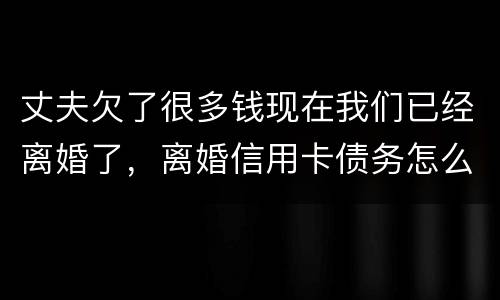 丈夫欠了很多钱现在我们已经离婚了，离婚信用卡债务怎么